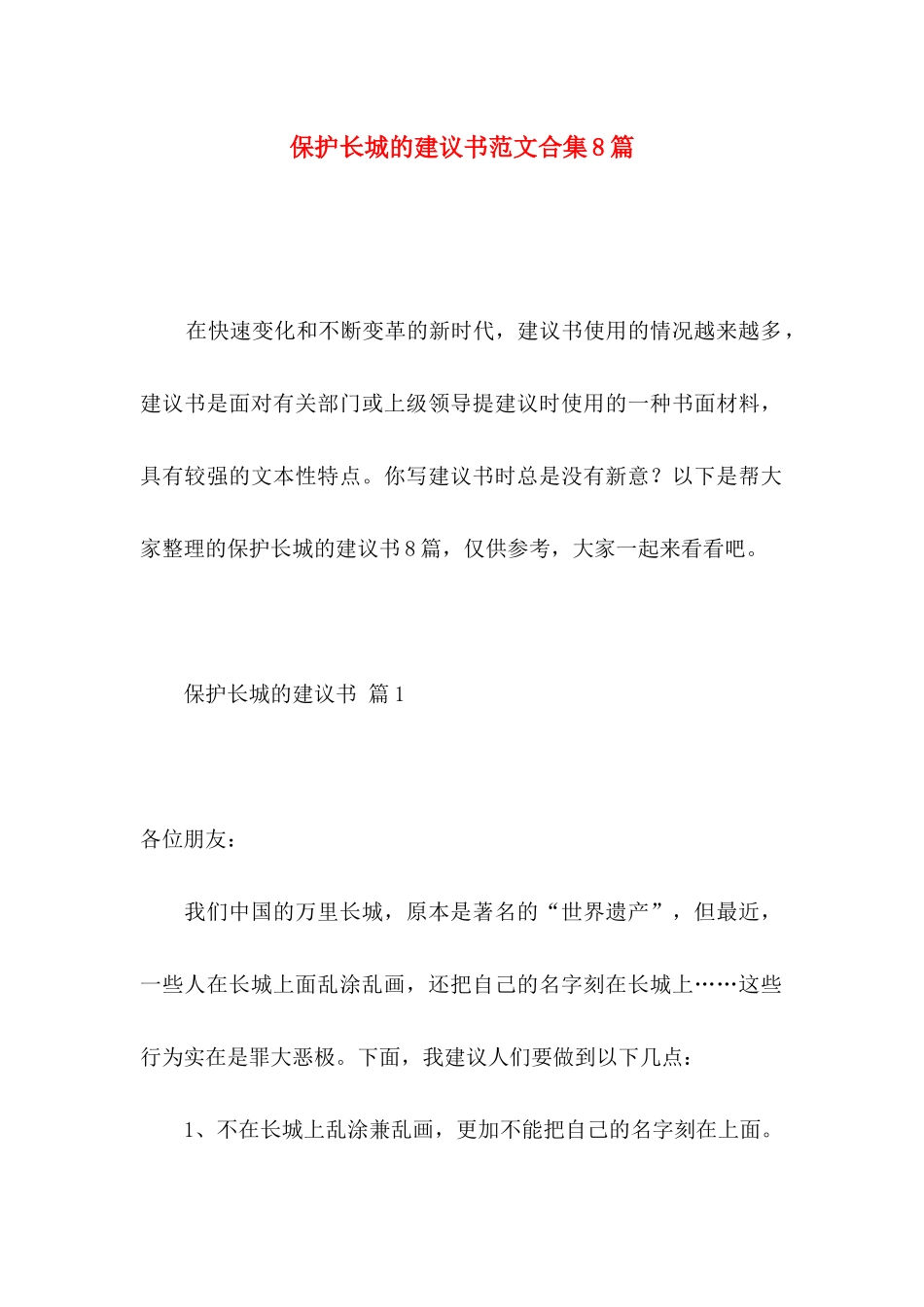 保护长城的建议书范文合集8篇

在快速变化和不断变革的新时代，建议书使用的情况越来越多，建议书是面对有关部门或上级领导提建议时使用的一种书面材料，具有较强的文本性特点。你写建议书时总是没有新意？以下是帮大家整理的保护长城的建议书8篇，仅供参考，大家一起来看看吧。

保护长城的建议书 篇1

各位朋友：

我们中国的万里长城，原本是著名的“世界遗产”，但最近，一些人在长城上面乱涂乱画，还把自己的名字刻在长城上……这些行为实在是罪大恶极。下面，我建议人们要做到以下几点：

1、不在长城上乱涂兼乱画，更加不能把自己的名字刻在上面。